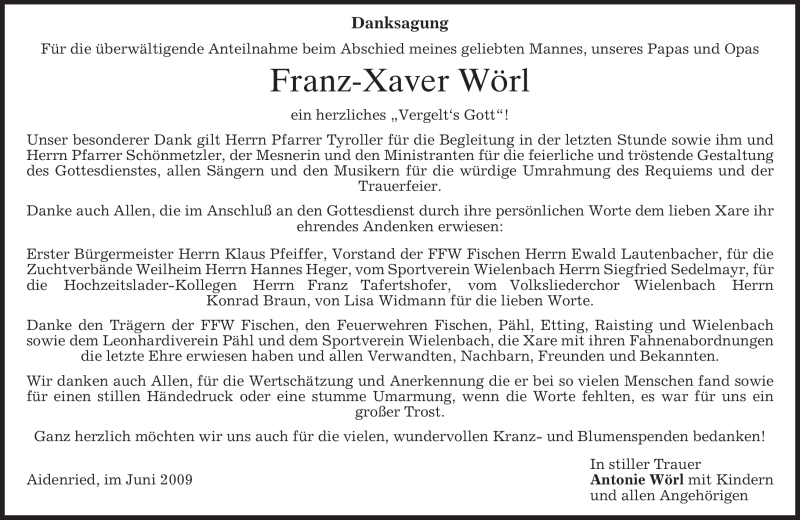 Danksagung

Für die überwältigende Anteilnahme beim Abschied meines geliebten Mannes, unseres Papas und Opas

Franz-Xaver Wörl

ein herzliches „Vergelt‘s Gott“!

Unser besonderer Dank gilt Herrn Pfarrer Tyroller für die Begleitung in der letzten Stunde sowie ihm und Herrn Pfarrer Schönmetzler, der Mesnerin und den Ministranten für die feierliche und tröstende Gestaltung des Gottesdienstes, allen Sängern und den Musikern für die würdige Umrahmung des Requiems und der Trauerfeier.

Danke auch Allen, die im Anschluß an den Gottesdienst durch ihre persönlichen Worte dem lieben Xare ihr ehrendes Andenken erwiesen:

Erster Bürgermeister Herrn Klaus Pfeiffer, Vorstand der FFW Fischen Herrn Ewald Lautenbacher, für die Zuchtverbände Weilheim Herrn Hannes Heger, vom Sportverein Wielenbach Herrn Siegfried Sedelmayr, für die Hochzeitslader-Kollegen Herrn Franz Tafertshofer, vom Volksliederchor Wielenbach Herrn Konrad Braun, von Lisa Widmann für die lieben Worte.

Danke den Trägern der FFW Fischen, den Feuerwehren Fischen, Pähl, Etting, Raisting und Wielenbach sowie dem Leonhardiverein Pähl und dem Sportverein Wielenbach, die Xare mit ihren Fahnenabordnungen die letzte Ehre erwiesen haben und allen Verwandten, Nachbarn, Freunden und Bekannten.

Wir danken auch Allen, für die Wertschätzung und Anerkennung die er bei so vielen Menschen fand sowie für einen stillen Händedruck oder eine stumme Umarmung, wenn die Worte fehlten, es war für uns ein großer Trost.

Ganz herzlich möchten wir uns auch für die vielen, wundervollen Kranz- und Blumenspenden bedanken!

Aidenried, im Juni 2009

In stiller Trauer
Antonie Wörl mit Kindern
und allen Angehörigen